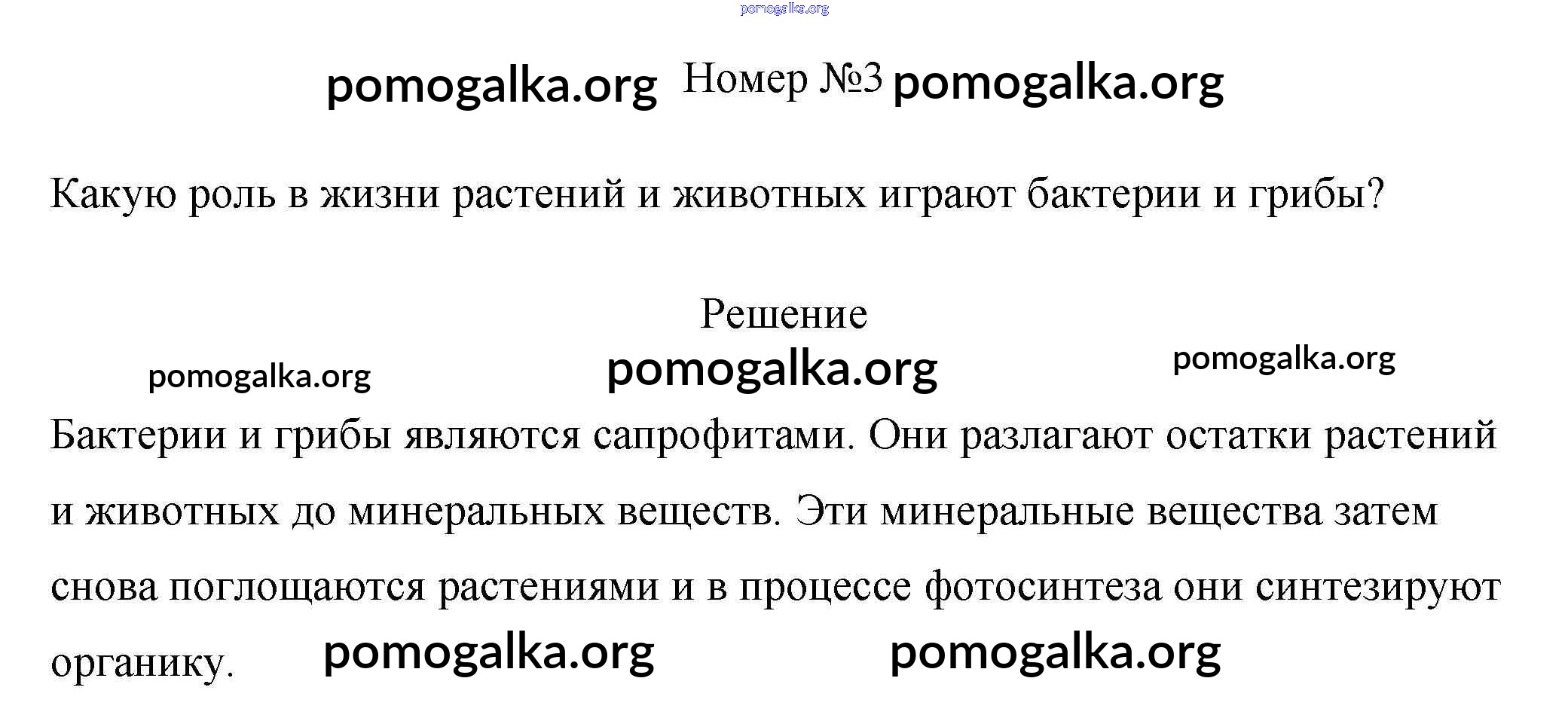 Номер №3

Какую роль в жизни растений и животных играют бактерии и грибы?

Решение

Бактерии и грибы являются сапрофитами. Они разлагают остатки растений и животных до минеральных веществ. Эти минеральные вещества затем снова поглощаются растениями и в процессе фотосинтеза они синтезируют органику.

pomogalka.org